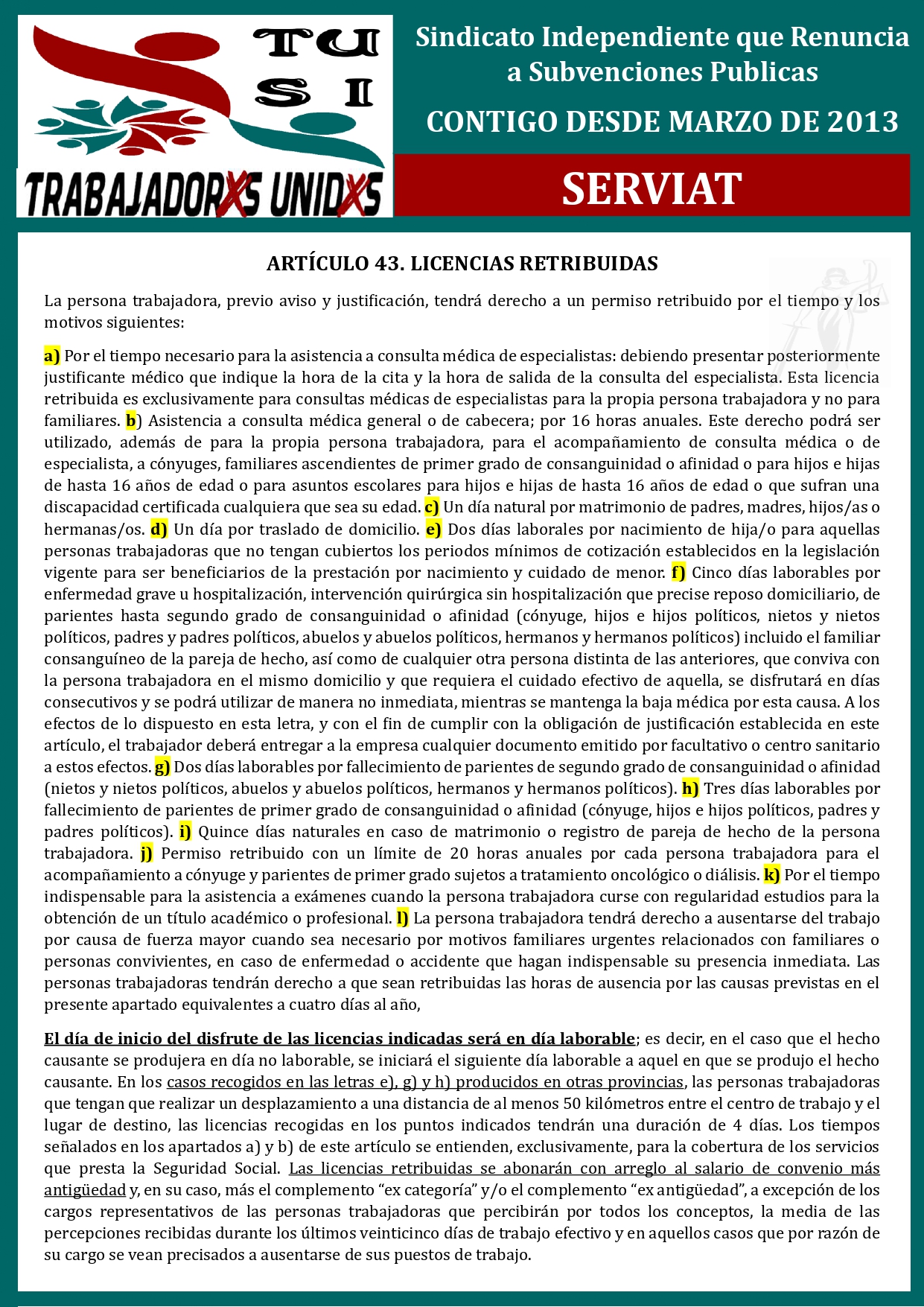 TU
SI
TRABAJADORXS UNIDXS

Sindicato Independiente que Renuncia a Subvenciones Publicas

CONTIGO DESDE MARZO DE 2013

SERVIAT

ARTÍCULO 43. LICENCIAS RETRIBUIDAS

La persona trabajadora, previo aviso y justificación, tendrá derecho a un permiso retribuido por el tiempo y los motivos siguientes:

a) Por el tiempo necesario para la asistencia a consulta médica de especialistas: debiendo presentar posteriormente justificante médico que indique la hora de la cita y la hora de salida de la consulta del especialista. Esta licencia retribuida es exclusivamente para consultas médicas de especialistas para la propia persona trabajadora y no para familiares. b) Asistencia a consulta médica general o de cabecera; por 16 horas anuales. Este derecho podrá ser utilizado, además de para la propia persona trabajadora, para el acompañamiento de consulta médica o de especialista, a cónyuges, familiares ascendientes de primer grado de consanguinidad o afinidad o para hijos e hijas de hasta 16 años de edad o para asuntos escolares para hijos e hijas de hasta 16 años de edad o que sufran una discapacidad certificada cualquiera que sea su edad. c) Un día natural por matrimonio de padres, madres, hijos/as o hermanas/os. d) Un día por traslado de domicilio. e) Dos días laborales por nacimiento de hija/o para aquellas personas trabajadoras que no tengan cubiertos los periodos mínimos de cotización establecidos en la legislación vigente para ser beneficiarios de la prestación por nacimiento y cuidado de menor. f) Cinco días laborables por enfermedad grave u hospitalización, intervención quirúrgica sin hospitalización que precise reposo domiciliario, de parientes hasta segundo grado de consanguinidad o afinidad (cónyuge, hijos e hijos políticos, nietos y nietos políticos, padres y padres políticos, abuelos y abuelos políticos, hermanos y hermanos políticos) incluido el familiar consanguíneo de la pareja de hecho, así como de cualquier otra persona distinta de las anteriores, que conviva con la persona trabajadora en el mismo domicilio y que requiera el cuidado efectivo de aquella, se disfrutará en días consecutivos y se podrá utilizar de manera no inmediata, mientras se mantenga la baja médica por esta causa. A los efectos de lo dispuesto en esta letra, y con el fin de cumplir con la obligación de justificación establecida en este artículo, el trabajador deberá entregar a la empresa cualquier documento emitido por facultativo o centro sanitario a estos efectos. g) Dos días laborables por fallecimiento de parientes de segundo grado de consanguinidad o afinidad (nietos y nietos políticos, abuelos y abuelos políticos, hermanos y hermanos políticos). h) Tres días laborables por fallecimiento de parientes de primer grado de consanguinidad o afinidad (cónyuge, hijos e hijos políticos, padres y padres políticos). i) Quince días naturales en caso de matrimonio o registro de pareja de hecho de la persona trabajadora. j) Permiso retribuido con un límite de 20 horas anuales por cada persona trabajadora para el acompañamiento a cónyuge y parientes de primer grado sujetos a tratamiento oncológico o diálisis. k) Por el tiempo indispensable para la asistencia a exámenes cuando la persona trabajadora curse con regularidad estudios para la obtención de un título académico o profesional. l) La persona trabajadora tendrá derecho a ausentarse del trabajo por causa de fuerza mayor cuando sea necesario por motivos familiares urgentes relacionados con familiares o personas convivientes, en caso de enfermedad o accidente que hagan indispensable su presencia inmediata. Las personas trabajadoras tendrán derecho a que sean retribuidas las horas de ausencia por las causas previstas en el presente apartado equivalentes a cuatro días al año,

El día de inicio del disfrute de las licencias indicadas será en día laborable; es decir, en el caso que el hecho causante se produjera en día no laborable, se iniciará el siguiente día laborable a aquel en que se produjo el hecho causante. En los casos recogidos en las letras e), g) y h) producidos en otras provincias, las personas trabajadoras que tengan que realizar un desplazamiento a una distancia de al menos 50 kilómetros entre el centro de trabajo y el lugar de destino, las licencias recogidas en los puntos indicados tendrán una duración de 4 días. Los tiempos señalados en los apartados a) y b) de este artículo se entienden, exclusivamente, para la cobertura de los servicios que presta la Seguridad Social. Las licencias retribuidas se abonarán con arreglo al salario de convenio más antigüedad y, en su caso, más el complemento “ex categoría” y/o el complemento “ex antigüedad”, a excepción de los cargos representativos de las personas trabajadoras que percibirán por todos los conceptos, la media de las percepciones recibidas durante los últimos veinticinco días de trabajo efectivo y en aquellos casos que por razón de su cargo se vean precisados a ausentarse de sus puestos de trabajo.